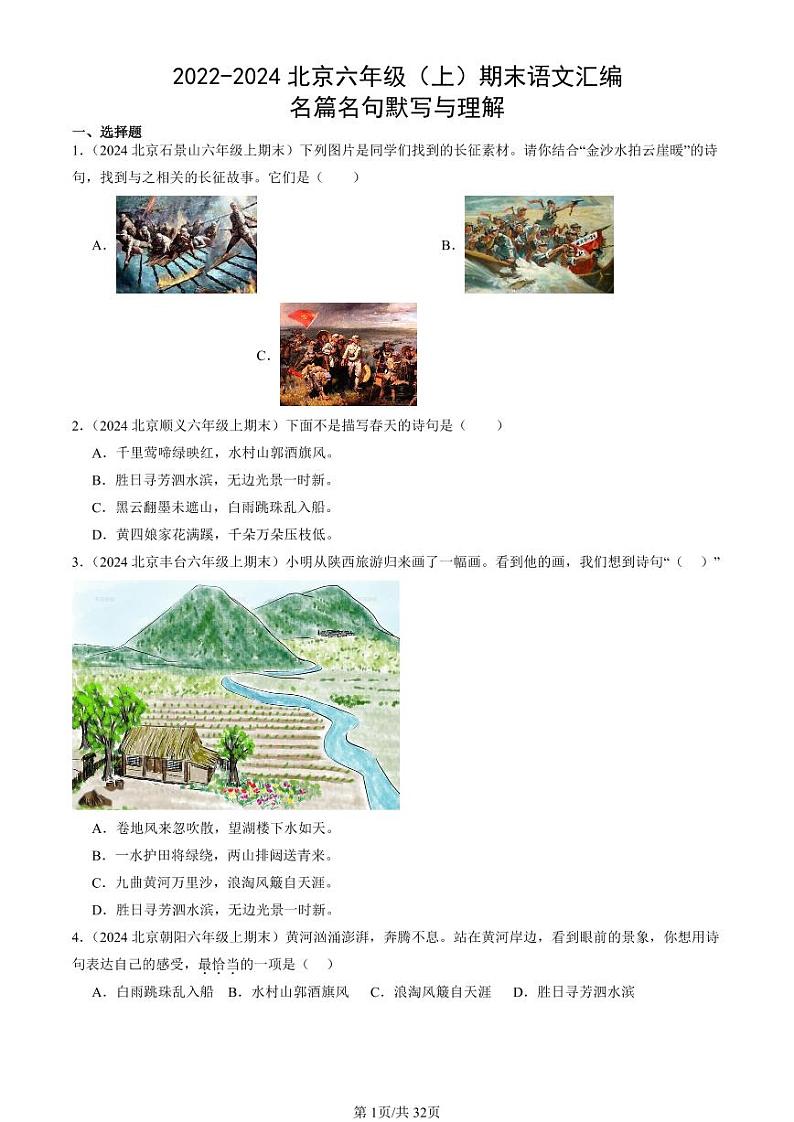 2022-2024 北京六年级（上）期末语文汇编
名篇名句默写与理解

一、选择题

1.（2024 北京石景山六年级上期末）下列图片是同学们找到的长征素材。请你结合“金沙水拍云崖暖”的诗句，找到与之相关的长征故事。它们是（　　）

A.

B.

C.

2.（2024 北京顺义六年级上期末）下面不是描写春天的诗句是（　　）

A．千里莺啼绿映红，水村山郭酒旗风。

B．胜日寻芳泗水滨，无边光景一时新。

C．黑云翻墨未遮山，白雨跳珠乱入船。

D．黄四娘家花满蹊，千朵万朵压枝低。

3.（2024 北京丰台六年级上期末）小明从陕西旅游归来画了一幅画。看到他的画，我们想到诗句“（　　）”

A．卷地风来忽吹散，望湖楼下水如天。

B．一水护田将绿绕，两山排闼送青来。

C．九曲黄河万里沙，浪淘风簸自天涯。

D．胜日寻芳泗水滨，无边光景一时新。

4.（2024 北京朝阳六年级上期末）黄河汹涌澎湃，奔腾不息。站在黄河岸边，看到眼前的景象，你想用诗句表达自己的感受，最恰当的一项是（　）

A．白雨跳珠乱入船　B．水村山郭酒旗风　C．浪淘风簸自天涯　D．胜日寻芳泗水滨

第 1页/共 32页